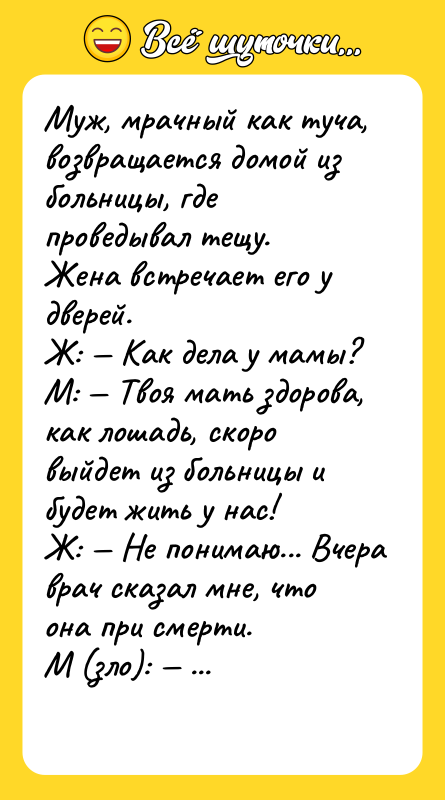 Всё шуточки...

Муж, мрачный как туча, возвращается домой из больницы, где проведывал тещу.
Жена встречает его у дверей.
Ж: – Как дела у мамы?
М: – Твоя мать здорова, как лошадь, скоро выйдет из больницы и будет жить у нас!
Ж: – Не понимаю... Вчера врач сказал мне, что она при смерти.
М (зло): – ...